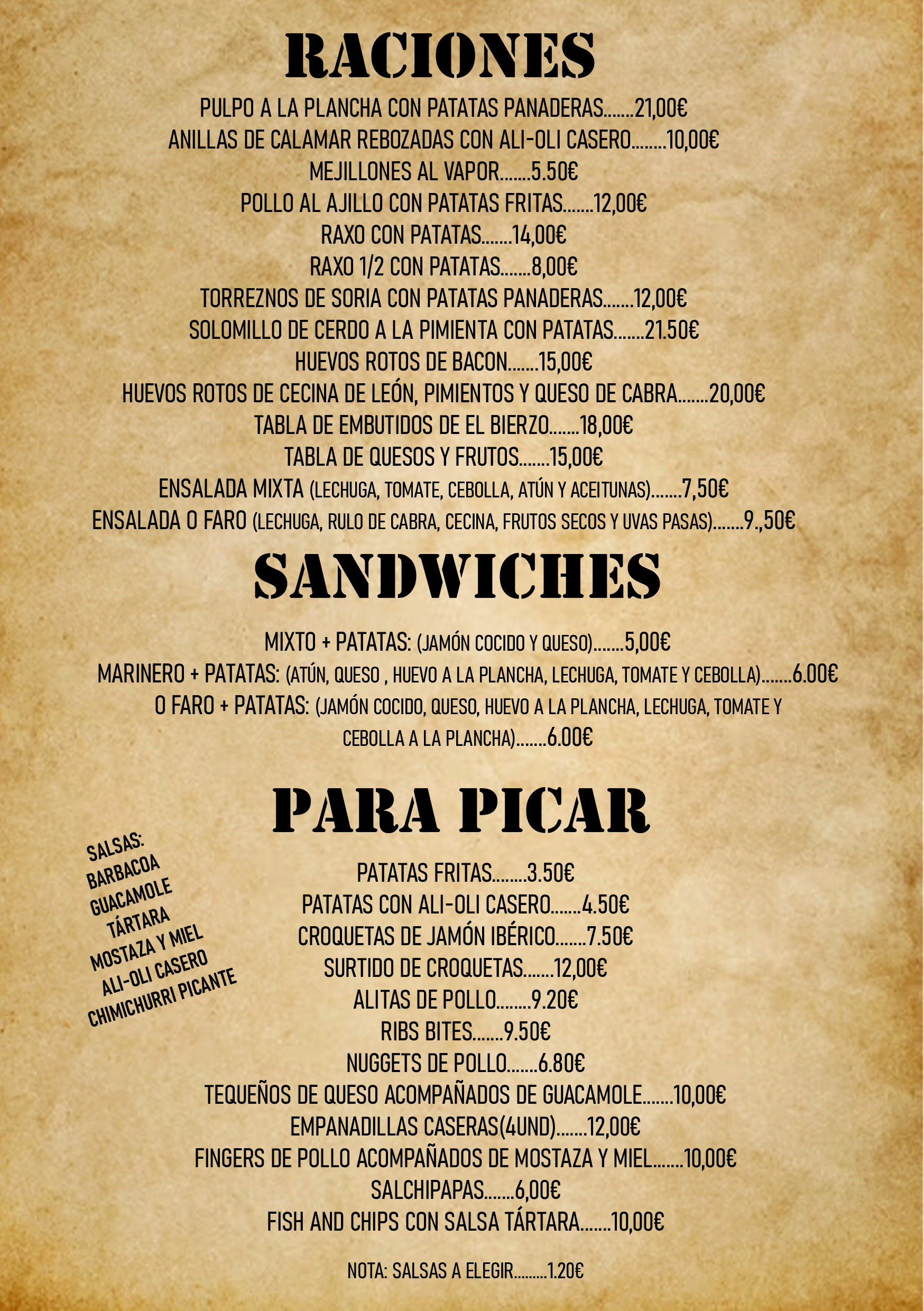 RACIONES

PULPO A LA PLANCHA CON PATATAS PANADERAS.......21,00€
ANILLAS DE CALAMAR REBOZADAS CON ALI-OLI CASERO........10,00€
MEJILLONES AL VAPOR.......5.50€
POLLO AL AJILLO CON PATATAS FRITAS.......12,00€
RAXO CON PATATAS.......14,00€
RAXO 1/2 CON PATATAS.......8,00€
TORREZNOS DE SORIA CON PATATAS PANADERAS.......12,00€
SOLOMILLO DE CERDO A LA PIMIENTA CON PATATAS.......21.50€
HUEVOS ROTOS DE BACON.......15,00€
HUEVOS ROTOS DE CECINA DE LEÓN, PIMIENTOS Y QUESO DE CABRA.......20,00€
TABLA DE EMBUTIDOS DE EL BIERZO.......18,00€
TABLA DE QUESOS Y FRUTOS.......15,00€
ENSALADA MIXTA (LECHUGA, TOMATE, CEBOLLA, ATÚN Y ACEITUNAS).......7,50€
ENSALADA O FARO (LECHUGA, RULO DE CABRA, CECINA, FRUTOS SECOS Y UVAS PASAS).......9.,50€

SANDWICHES

MIXTO + PATATAS: (JAMÓN COCIDO Y QUESO).......5,00€
MARINERO + PATATAS: (ATÚN, QUESO , HUEVO A LA PLANCHA, LECHUGA, TOMATE Y CEBOLLA).......6.00€
O FARO + PATATAS: (JAMÓN COCIDO, QUESO, HUEVO A LA PLANCHA, LECHUGA, TOMATE Y CEBOLLA A LA PLANCHA).......6.00€

PARA PICAR

SALSAS:
BARBACOA
GUACAMOLE
TÁRTARA
MOSTAZA Y MIEL
ALI-OLI CASERO
CHIMICHURRI PICANTE

PATATAS FRITAS........3.50€
PATATAS CON ALI-OLI CASERO.......4.50€
CROQUETAS DE JAMÓN IBÉRICO.......7.50€
SURTIDO DE CROQUETAS.......12,00€
ALITAS DE POLLO........9.20€
RIBS BITES.......9.50€
NUGGETS DE POLLO.......6.80€
TEQUEÑOS DE QUESO ACOMPAÑADOS DE GUACAMOLE.......10,00€
EMPANADILLAS CASERAS(4UND).......12,00€
FINGERS DE POLLO ACOMPAÑADOS DE MOSTAZA Y MIEL.......10,00€
SALCHIPAPAS.......6,00€
FISH AND CHIPS CON SALSA TÁRTARA.......10,00€

NOTA: SALSAS A ELEGIR.........1.20€